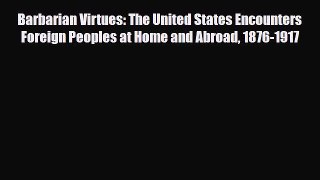 Barbarian Virtues: The United States Encounters Foreign Peoples at Home and Abroad, 1876-1917